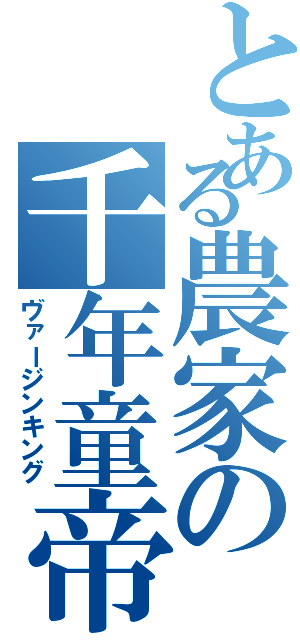 とある農家の

千年童帝

ヴァージンキング